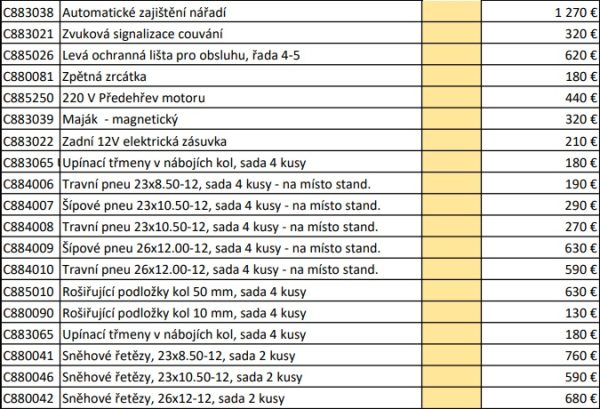 | | | | |
|---|---|---|---|
| C883038 | Automatické zajištění nářadí | | 1 270 € |
| C883021 | Zvuková signalizace couvání | | 320 € |
| C885026 | Levá ochranná lišta pro obsluhu, řada 4-5 | | 620 € |
| C880081 | Zpětná zrcátka | | 180 € |
| C885250 | 220 V Předehřev motoru | | 440 € |
| C883039 | Maják - magnetický | | 320 € |
| C883022 | Zadní 12V elektrická zásuvka | | 210 € |
| C883065 | Upínací třmeny v nábojích kol, sada 4 kusy | | 180 € |
| C884006 | Travní pneu 23x8.50-12, sada 4 kusy - na místo stand. | | 190 € |
| C884007 | Šípové pneu 23x10.50-12, sada 4 kusy - na místo stand. | | 290 € |
| C884008 | Travní pneu 23x10.50-12, sada 4 kusy - na místo stand. | | 270 € |
| C884009 | Šípové pneu 26x12.00-12, sada 4 kusy - na místo stand. | | 630 € |
| C884010 | Travní pneu 26x12.00-12, sada 4 kusy - na místo stand. | | 590 € |
| C885010 | Rošiřující podložky kol 50 mm, sada 4 kusy | | 630 € |
| C880090 | Rošiřující podložky kol 10 mm, sada 4 kusy | | 130 € |
| C883065 | Upínací třmeny v nábojích kol, sada 4 kusy | | 180 € |
| C880041 | Sněhové řetězy, 23x8.50-12, sada 2 kusy | | 760 € |
| C880046 | Sněhové řetězy, 23x10.50-12, sada 2 kusy | | 590 € |
| C880042 | Sněhové řetězy, 26x12-12, sada 2 kusy | | 680 € |